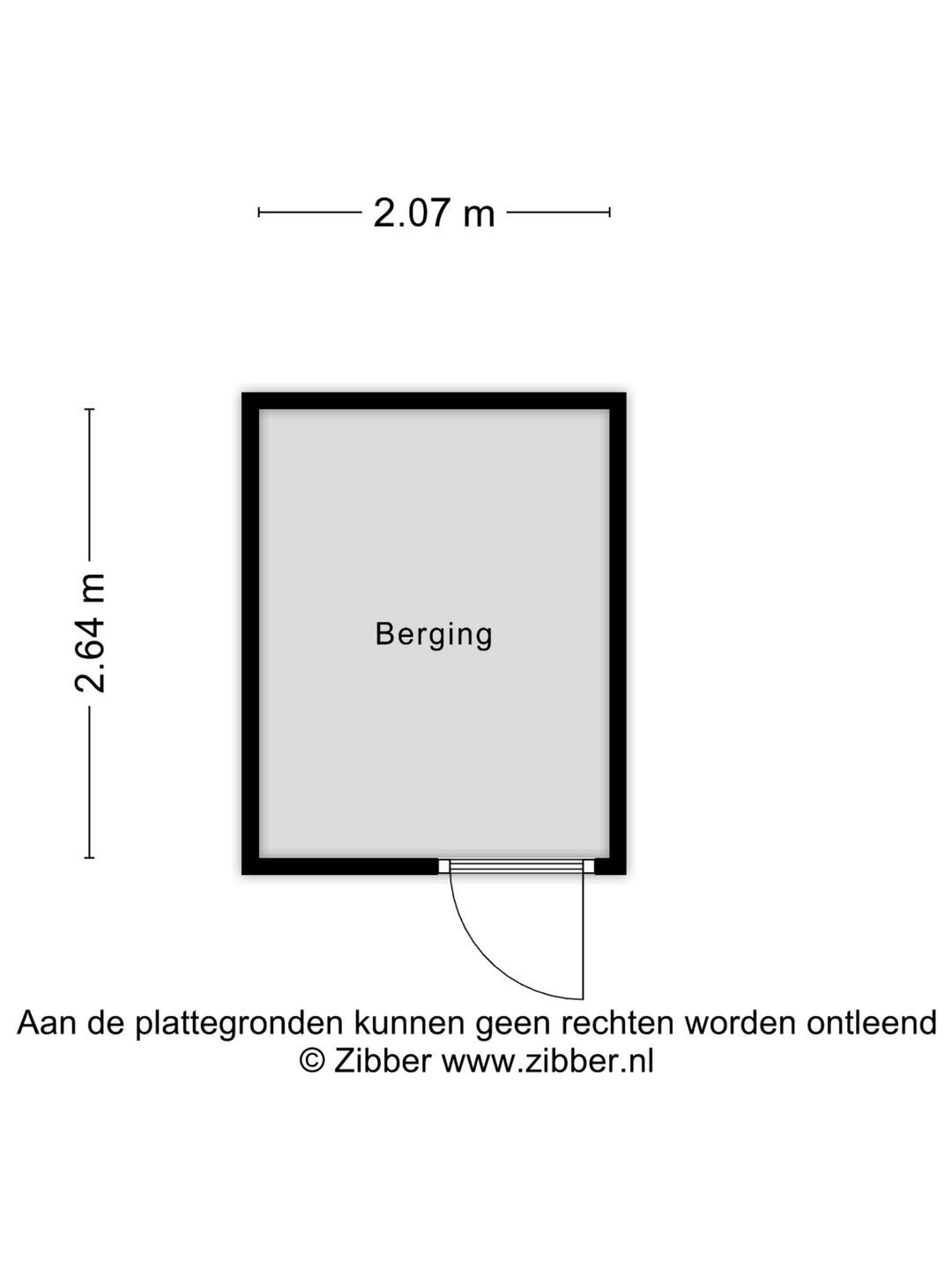 2.07 m

2.64 m

Berging

Aan de plattegronden kunnen geen rechten worden ontleend
© Zibber www.zibber.nl